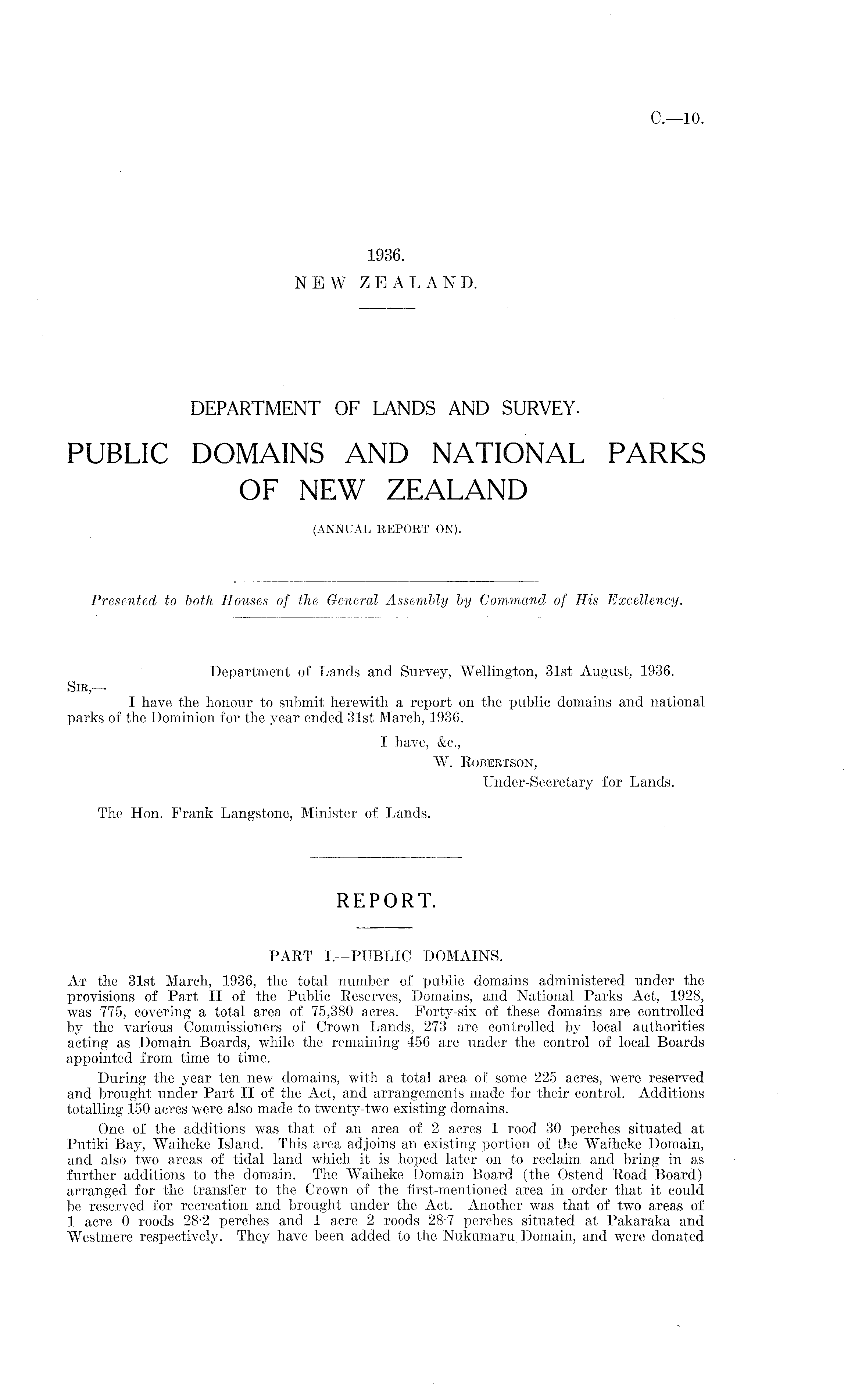 C.—10.

1936.
NEW ZEALAND.

DEPARTMENT OF LANDS AND SURVEY.

PUBLIC DOMAINS AND NATIONAL PARKS OF NEW ZEALAND

(ANNUAL REPORT ON).

Presented to both Houses of the General Assembly by Command of His Excellency.

Department of Lands and Survey, Wellington, 31st August, 1936.

SIR,—

I have the honour to submit herewith a report on the public domains and national parks of the Dominion for the year ended 31st March, 1936.

I have, &c.,
W. ROBERTSON,
Under-Secretary for Lands.

The Hon. Frank Langstone, Minister of Lands.

REPORT.

PART I.—PUBLIC DOMAINS.

AT the 31st March, 1936, the total number of public domains administered under the provisions of Part II of the Public Reserves, Domains, and National Parks Act, 1928, was 775, covering a total area of 75,380 acres. Forty-six of these domains are controlled by the various Commissioners of Crown Lands, 273 are controlled by local authorities acting as Domain Boards, while the remaining 456 are under the control of local Boards appointed from time to time.

During the year ten new domains, with a total area of some 225 acres, were reserved and brought under Part II of the Act, and arrangements made for their control. Additions totalling 150 acres were also made to twenty-two existing domains.

One of the additions was that of an area of 2 acres 1 rood 30 perches situated at Putiki Bay, Waiheke Island. This area adjoins an existing portion of the Waiheke Domain, and also two areas of tidal land which it is hoped later on to reclaim and bring in as further additions to the domain. The Waiheke Domain Board (the Ostend Road Board) arranged for the transfer to the Crown of the first-mentioned area in order that it could be reserved for recreation and brought under the Act. Another was that of two areas of 1 acre 0 roods 28·2 perches and 1 acre 2 roods 28·7 perches situated at Pakaraka and Westmere respectively. They have been added to the Nukumaru Domain, and were donated